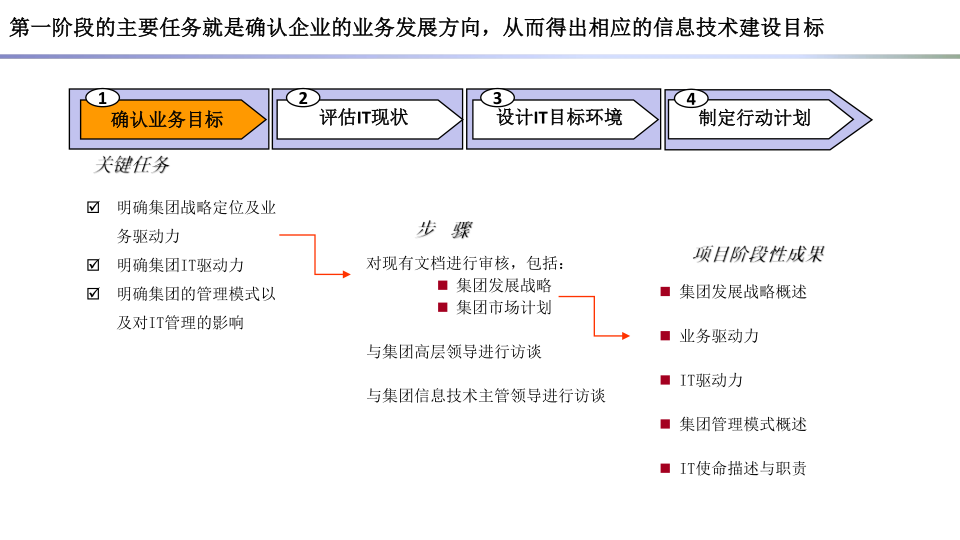 第一阶段的主要任务就是确认企业的业务发展方向，从而得出相应的信息技术建设目标

1 确认业务目标

2 评估IT现状

3 设计IT目标环境

4 制定行动计划

关键任务

☑ 明确集团战略定位及业务驱动力

☑ 明确集团IT驱动力

☑ 明确集团的管理模式以及对IT管理的影响

步 骤

对现有文档进行审核，包括：

■ 集团发展战略

■ 集团市场计划

与集团高层领导进行访谈

与集团信息技术主管领导进行访谈

项目阶段性成果

■ 集团发展战略概述

■ 业务驱动力

■ IT驱动力

■ 集团管理模式概述

■ IT使命描述与职责